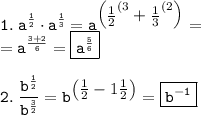 1. $a^{\frac{1}{2}} \cdot a^{\frac{1}{3}} = a^{\left(\frac{1}{2}^{(3} + \frac{1}{3}^{(2}\right)} =$
$= a^{\frac{3+2}{6}} = \boxed{a^{\frac{5}{6}}}$

2. $\frac{b^{\frac{1}{2}}}{b^{\frac{3}{2}}} = b^{\left(\frac{1}{2} - 1\frac{1}{2}\right)} = \boxed{b^{-1}}$